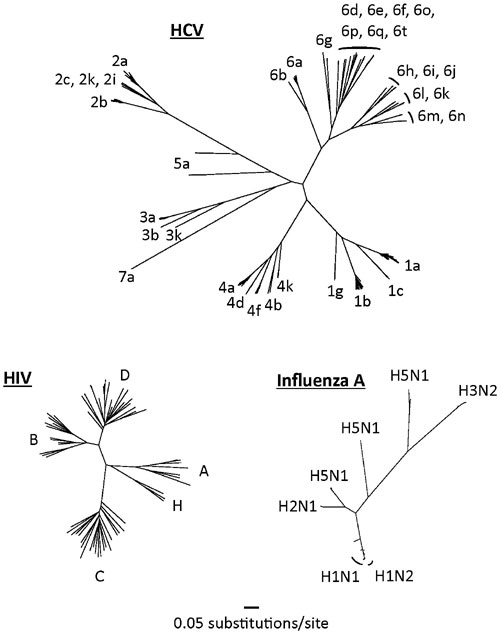 HCV

6d, 6e, 6f, 6o, 6p, 6q, 6t

6g

6a

6b

6h, 6i, 6j

6l, 6k

6m, 6n

2a

2c, 2k, 2i

2b

5a

3a

3b

3k

7a

4a

4d

4f

4b

4k

1g

1b

1c

1a

HIV

D

B

A

H

C

Influenza A

H5N1

H3N2

H5N1

H5N1

H2N1

H1N1

H1N2

0.05 substitutions/site